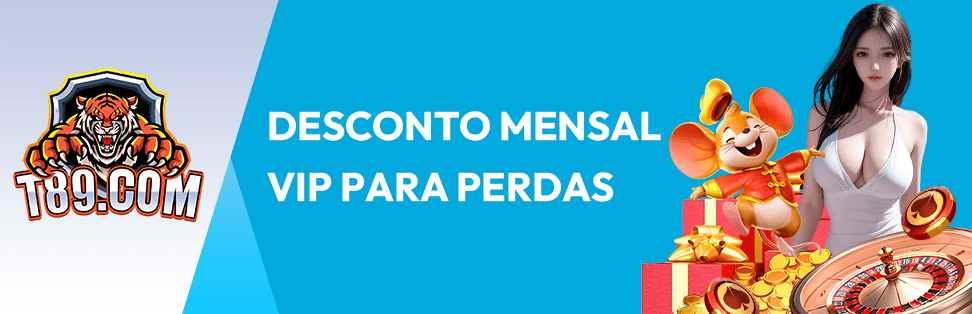 T89.COM

DESCONTO MENSAL
VIP PARA PERDAS